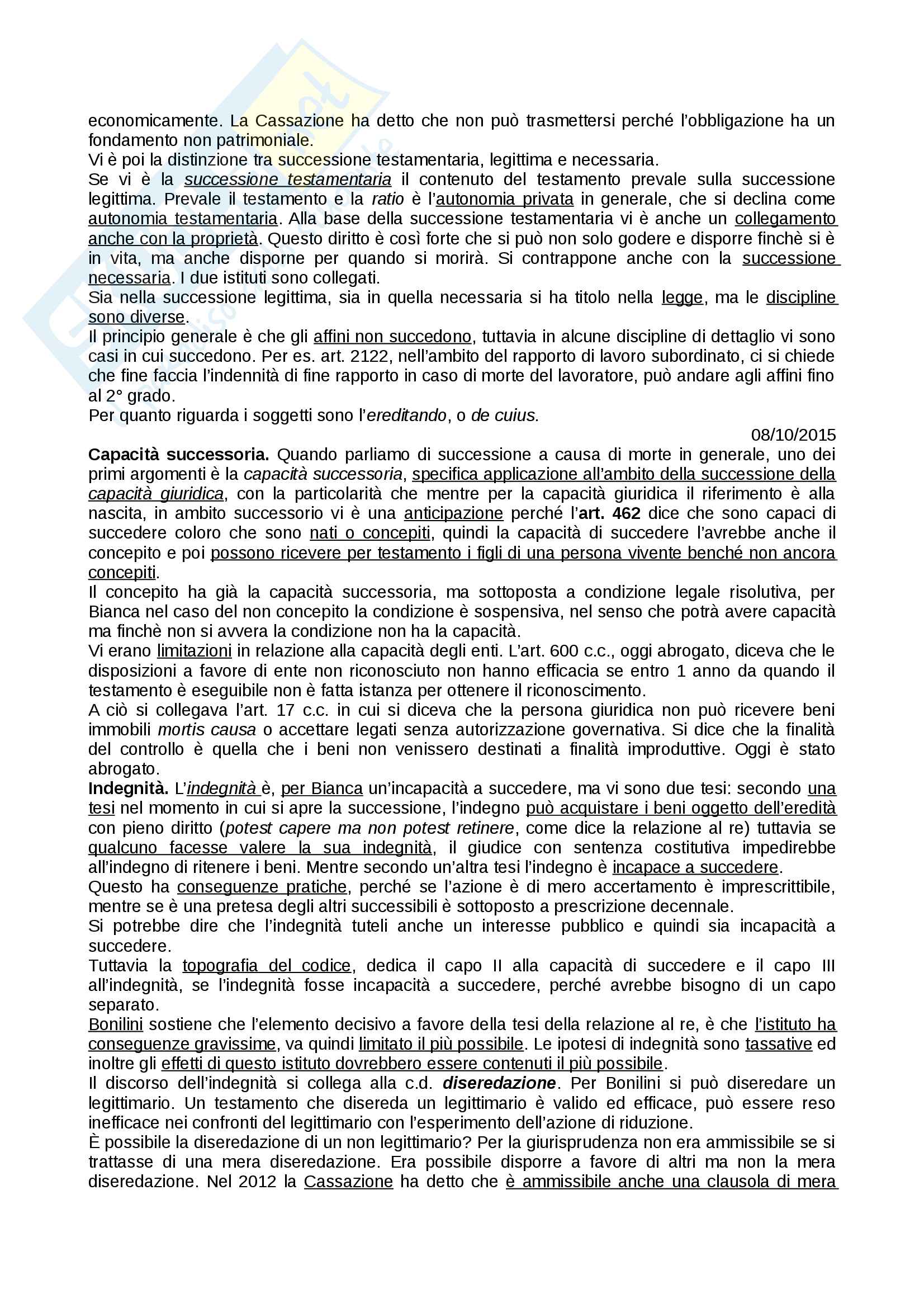 economicamente. La Cassazione ha detto che non può trasmettersi perché l'obbligazione ha un fondamento non patrimoniale.
Vi è poi la distinzione tra successione testamentaria, legittima e necessaria.
Se vi è la successione testamentaria il contenuto del testamento prevale sulla successione legittima. Prevale il testamento e la ratio è l'autonomia privata in generale, che si declina come autonomia testamentaria. Alla base della successione testamentaria vi è anche un collegamento anche con la proprietà. Questo diritto è così forte che si può non solo godere e disporre finchè si è in vita, ma anche disporne per quando si morirà. Si contrappone anche con la successione necessaria. I due istituti sono collegati.
Sia nella successione legittima, sia in quella necessaria si ha titolo nella legge, ma le discipline sono diverse.
Il principio generale è che gli affini non succedono, tuttavia in alcune discipline di dettaglio vi sono casi in cui succedono. Per es. art. 2122, nell'ambito del rapporto di lavoro subordinato, ci si chiede che fine faccia l'indennità di fine rapporto in caso di morte del lavoratore, può andare agli affini fino al 2° grado.
Per quanto riguarda i soggetti sono l'ereditando, o de cuius.
08/10/2015
Capacità successoria. Quando parliamo di successione a causa di morte in generale, uno dei primi argomenti è la capacità successoria, specifica applicazione all'ambito della successione della capacità giuridica, con la particolarità che mentre per la capacità giuridica il riferimento è alla nascita, in ambito successorio vi è una anticipazione perché l'art. 462 dice che sono capaci di succedere coloro che sono nati o concepiti, quindi la capacità di succedere l'avrebbe anche il concepito e poi possono ricevere per testamento i figli di una persona vivente benché non ancora concepiti.
Il concepito ha già la capacità successoria, ma sottoposta a condizione legale risolutiva, per Bianca nel caso del non concepito la condizione è sospensiva, nel senso che potrà avere capacità ma finchè non si avvera la condizione non ha la capacità.
Vi erano limitazioni in relazione alla capacità degli enti. L'art. 600 c.c., oggi abrogato, diceva che le disposizioni a favore di ente non riconosciuto non hanno efficacia se entro 1 anno da quando il testamento è eseguibile non è fatta istanza per ottenere il riconoscimento.
A ciò si collegava l'art. 17 c.c. in cui si diceva che la persona giuridica non può ricevere beni immobili mortis causa o accettare legati senza autorizzazione governativa. Si dice che la finalità del controllo è quella che i beni non venissero destinati a finalità improduttive. Oggi è stato abrogato.
Indegnità. L'indegnità è, per Bianca un'incapacità a succedere, ma vi sono due tesi: secondo una tesi nel momento in cui si apre la successione, l'indegno può acquistare i beni oggetto dell'eredità con pieno diritto (potest capere ma non potest retinere, come dice la relazione al re) tuttavia se qualcuno facesse valere la sua indegnità, il giudice con sentenza costitutiva impedirebbe all'indegno di ritenere i beni. Mentre secondo un'altra tesi l'indegno è incapace a succedere.
Questo ha conseguenze pratiche, perché se l'azione è di mero accertamento è imprescrittibile, mentre se è una pretesa degli altri successibili è sottoposto a prescrizione decennale.
Si potrebbe dire che l'indegnità tuteli anche un interesse pubblico e quindi sia incapacità a succedere.
Tuttavia la topografia del codice, dedica il capo II alla capacità di succedere e il capo III all'indegnità, se l'indegnità fosse incapacità a succedere, perché avrebbe bisogno di un capo separato.
Bonilini sostiene che l'elemento decisivo a favore della tesi della relazione al re, è che l'istituto ha conseguenze gravissime, va quindi limitato il più possibile. Le ipotesi di indegnità sono tassative ed inoltre gli effetti di questo istituto dovrebbero essere contenuti il più possibile.
Il discorso dell'indegnità si collega alla c.d. diseredazione. Per Bonilini si può diseredare un legittimario. Un testamento che disereda un legittimario è valido ed efficace, può essere reso inefficace nei confronti del legittimario con l'esperimento dell'azione di riduzione.
È possibile la diseredazione di un non legittimario? Per la giurisprudenza non era ammissibile se si trattasse di una mera diseredazione. Era possibile disporre a favore di altri ma non la mera diseredazione. Nel 2012 la Cassazione ha detto che è ammissibile anche una clausola di mera